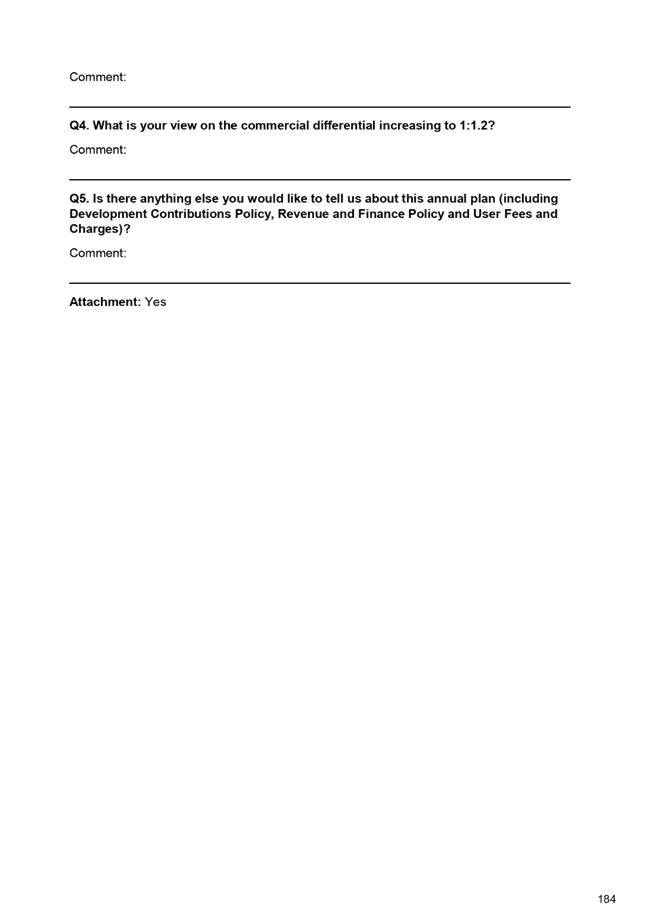 Comment:

Q4. What is your view on the commercial differential increasing to 1:1.2?

Comment:

Q5. Is there anything else you would like to tell us about this annual plan (including Development Contributions Policy, Revenue and Finance Policy and User Fees and Charges)?

Comment:

Attachment: Yes

184